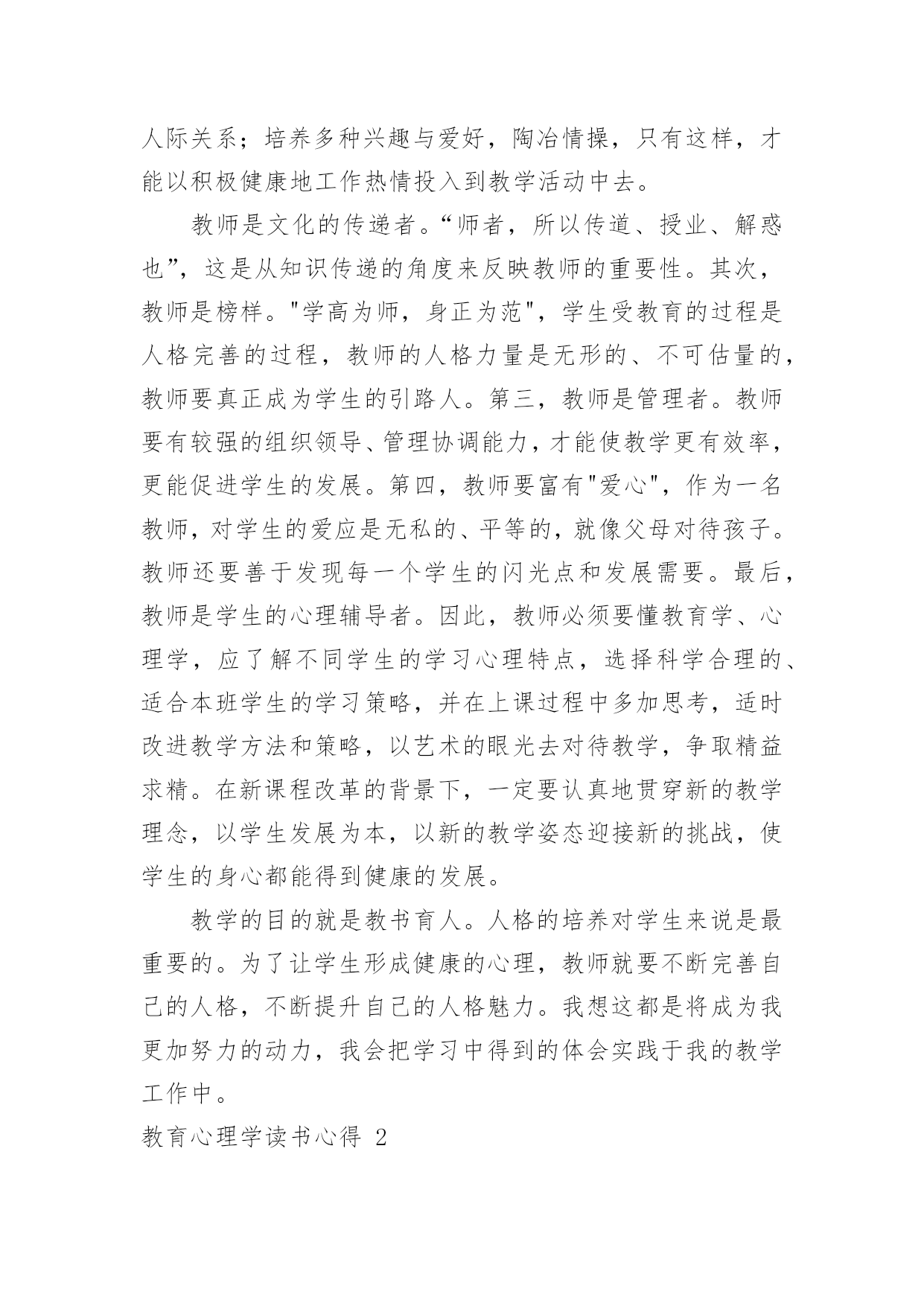 人际关系；培养多种兴趣与爱好，陶冶情操，只有这样，才能以积极健康地工作热情投入到教学活动中去。

教师是文化的传递者。“师者，所以传道、授业、解惑也”，这是从知识传递的角度来反映教师的重要性。其次，教师是榜样。"学高为师，身正为范"，学生受教育的过程是人格完善的过程，教师的人格力量是无形的、不可估量的，教师要真正成为学生的引路人。第三，教师是管理者。教师要有较强的组织领导、管理协调能力，才能使教学更有效率，更能促进学生的发展。第四，教师要富有"爱心"，作为一名教师，对学生的爱应是无私的、平等的，就像父母对待孩子。教师还要善于发现每一个学生的闪光点和发展需要。最后，教师是学生的心理辅导者。因此，教师必须要懂教育学、心理学，应了解不同学生的学习心理特点，选择科学合理的、适合本班学生的学习策略，并在上课过程中多加思考，适时改进教学方法和策略，以艺术的眼光去对待教学，争取精益求精。在新课程改革的背景下，一定要认真地贯穿新的教学理念，以学生发展为本，以新的教学姿态迎接新的挑战，使学生的身心都能得到健康的发展。

教学的目的就是教书育人。人格的培养对学生来说是最重要的。为了让学生形成健康的心理，教师就要不断完善自己的人格，不断提升自己的人格魅力。我想这都是将成为我更加努力的动力，我会把学习中得到的体会实践于我的教学工作中。

教育心理学读书心得 2